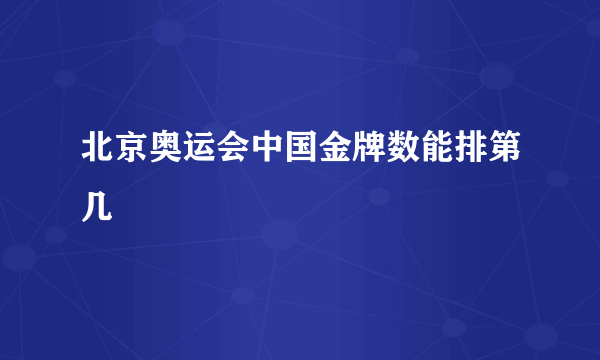 北京奥运会中国金牌数能排第几